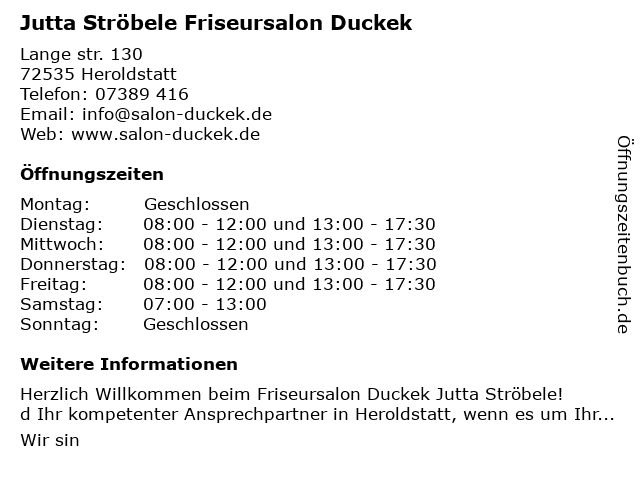 Jutta Ströbele Friseursalon Duckek

Lange str. 130
72535 Heroldstatt
Telefon: 07389 416
Email: info@salon-duckek.de
Web: www.salon-duckek.de

Öffnungszeiten

| | |
|---|---|
| Montag: | Geschlossen |
| Dienstag: | 08:00 - 12:00 und 13:00 - 17:30 |
| Mittwoch: | 08:00 - 12:00 und 13:00 - 17:30 |
| Donnerstag: | 08:00 - 12:00 und 13:00 - 17:30 |
| Freitag: | 08:00 - 12:00 und 13:00 - 17:30 |
| Samstag: | 07:00 - 13:00 |
| Sonntag: | Geschlossen |

Weitere Informationen

Herzlich Willkommen beim Friseursalon Duckek Jutta Ströbele!
d Ihr kompetenter Ansprechpartner in Heroldstatt, wenn es um Ihr...
Wir sin

Öffnungszeitenbuch.de